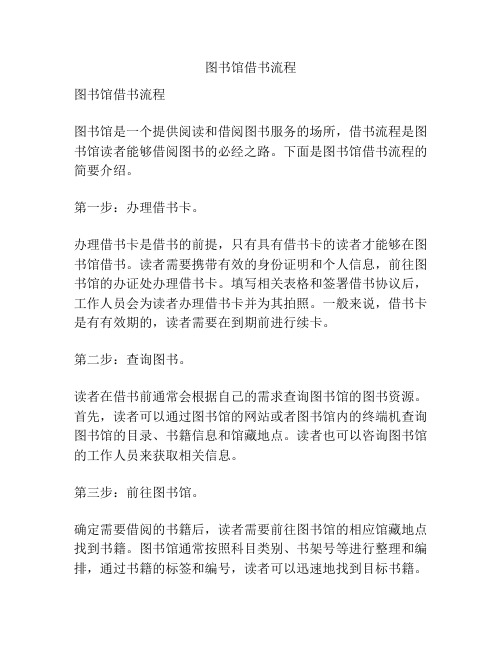 图书馆借书流程

图书馆借书流程

图书馆是一个提供阅读和借阅图书服务的场所，借书流程是图书馆读者能够借阅图书的必经之路。下面是图书馆借书流程的简要介绍。

第一步：办理借书卡。

办理借书卡是借书的前提，只有具有借书卡的读者才能够在图书馆借书。读者需要携带有效的身份证明和个人信息，前往图书馆的办证处办理借书卡。填写相关表格和签署借书协议后，工作人员会为读者办理借书卡并为其拍照。一般来说，借书卡是有有效期的，读者需要在到期前进行续卡。

第二步：查询图书。

读者在借书前通常会根据自己的需求查询图书馆的图书资源。首先，读者可以通过图书馆的网站或者图书馆内的终端机查询图书馆的目录、书籍信息和馆藏地点。读者也可以咨询图书馆的工作人员来获取相关信息。

第三步：前往图书馆。

确定需要借阅的书籍后，读者需要前往图书馆的相应馆藏地点找到书籍。图书馆通常按照科目类别、书架号等进行整理和编排，通过书籍的标签和编号，读者可以迅速地找到目标书籍。